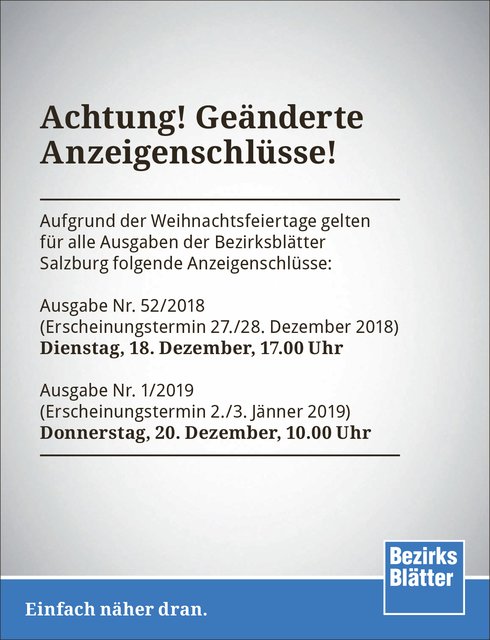 Achtung! Geänderte Anzeigenschlüsse!

Aufgrund der Weihnachtsfeiertage gelten für alle Ausgaben der Bezirksblätter Salzburg folgende Anzeigenschlüsse:

Ausgabe Nr. 52/2018
(Erscheinungstermin 27./28. Dezember 2018)
Dienstag, 18. Dezember, 17.00 Uhr

Ausgabe Nr. 1/2019
(Erscheinungstermin 2./3. Jänner 2019)
Donnerstag, 20. Dezember, 10.00 Uhr

Bezirks
Blätter

Einfach näher dran.